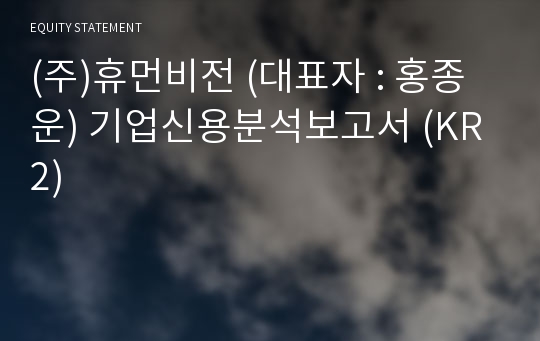 EQUITY STATEMENT

(주)휴먼비전 (대표자 : 홍종운) 기업신용분석보고서 (KR2)